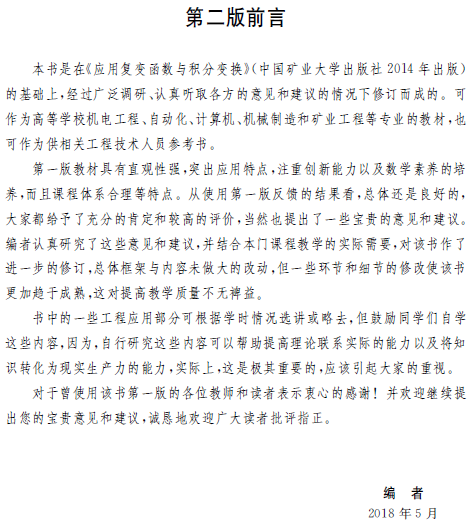 第二版前言

本书是在《应用复变函数与积分变换》(中国矿业大学出版社 2014 年出版)的基础上,经过广泛调研、认真听取各方的意见和建议的情况下修订而成的。可作为高等学校机电工程、自动化、计算机、机械制造和矿业工程等专业的教材,也可作为供相关工程技术人员参考书。

第一版教材具有直观性强,突出应用特点,注重创新能力以及数学素养的培养,而且课程体系合理等特点。从使用第一版反馈的结果看,总体还是良好的,大家都给予了充分的肯定和较高的评价,当然也提出了一些宝贵的意见和建议。编者认真研究了这些意见和建议,并结合本门课程教学的实际需要,对该书作了进一步的修订,总体框架与内容未做大的改动,但一些环节和细节的修改使该书更加趋于成熟,这对提高教学质量不无裨益。

书中的一些工程应用部分可根据学时情况选讲或略去,但鼓励同学们自学这些内容,因为,自行研究这些内容可以帮助提高理论联系实际的能力以及将知识转化为现实生产力的能力,实际上,这是极其重要的,应该引起大家的重视。

对于曾使用该书第一版的各位教师和读者表示衷心的感谢!并欢迎继续提出您的宝贵意见和建议,诚恳地欢迎广大读者批评指正。

编　者
2018 年 5 月